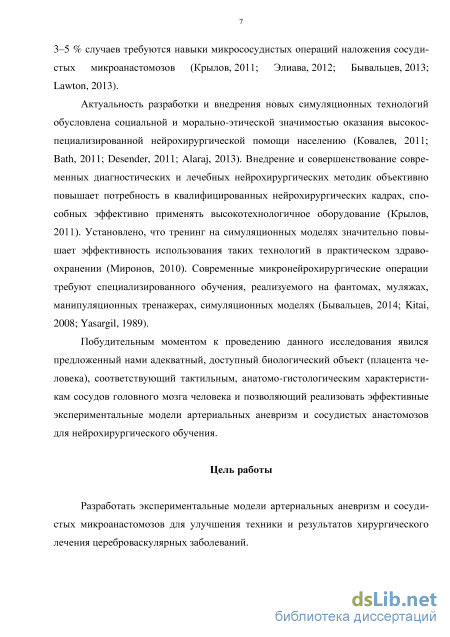 7

3–5 % случаев требуются навыки микрососудистых операций наложения сосудистых микроанастомозов (Крылов, 2011; Элиава, 2012; Бывальцев, 2013; Lawton, 2013).

Актуальность разработки и внедрения новых симуляционных технологий обусловлена социальной и морально-этической значимостью оказания высокоспециализированной нейрохирургической помощи населению (Ковалев, 2011; Bath, 2011; Desender, 2011; Alaraj, 2013). Внедрение и совершенствование современных диагностических и лечебных нейрохирургических методик объективно повышает потребность в квалифицированных нейрохирургических кадрах, способных эффективно применять высокотехнологичное оборудование (Крылов, 2011). Установлено, что тренинг на симуляционных моделях значительно повышает эффективность использования таких технологий в практическом здравоохранении (Миронов, 2010). Современные микронейрохирургические операции требуют специализированного обучения, реализуемого на фантомах, муляжах, манипуляционных тренажерах, симуляционных моделях (Бывальцев, 2014; Kitai, 2008; Yasargil, 1989).

Побудительным моментом к проведению данного исследования явился предложенный нами адекватный, доступный биологический объект (плацента человека), соответствующий тактильным, анатомо-гистологическим характеристикам сосудов головного мозга человека и позволяющий реализовать эффективные экспериментальные модели артериальных аневризм и сосудистых анастомозов для нейрохирургического обучения.

Цель работы

Разработать экспериментальные модели артериальных аневризм и сосудистых микроанастомозов для улучшения техники и результатов хирургического лечения цереброваскулярных заболеваний.

dsLib.net
библиотека диссертаций